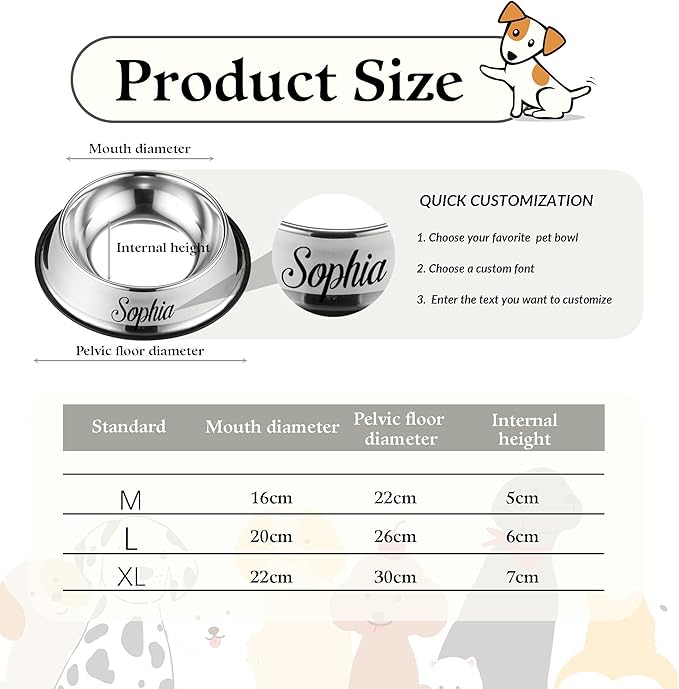 Product Size

Mouth diameter

Internal height

Sophia

Pelvic floor diameter

Sophia

QUICK CUSTOMIZATION

1. Choose your favorite pet bowl

2. Choose a custom font

3. Enter the text you want to customize

| Standard | Mouth diameter | Pelvic floor diameter | Internal height |
|---|---|---|---|
| M | 16cm | 22cm | 5cm |
| L | 20cm | 26cm | 6cm |
| XL | 22cm | 30cm | 7cm |